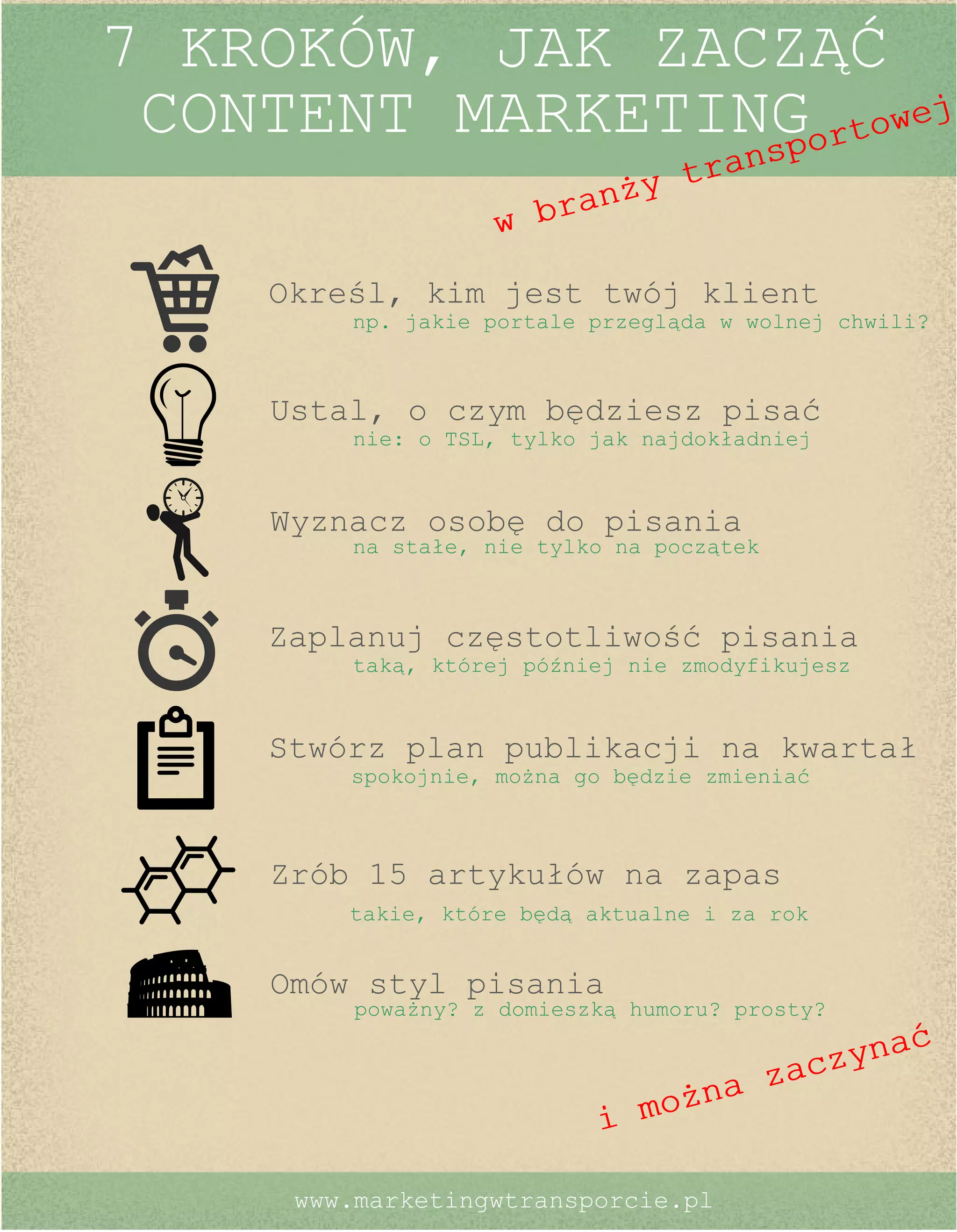 7 KROKÓW, JAK ZACZĄĆ CONTENT MARKETING

w branży transportowej

Określ, kim jest twój klient
np. jakie portale przegląda w wolnej chwili?

Ustal, o czym będziesz pisać
nie: o TSL, tylko jak najdokładniej

Wyznacz osobę do pisania
na stałe, nie tylko na początek

Zaplanuj częstotliwość pisania
taką, której później nie zmodyfikujesz

Stwórz plan publikacji na kwartał
spokojnie, można go będzie zmieniać

Zrób 15 artykułów na zapas
takie, które będą aktualne i za rok

Omów styl pisania
poważny? z domieszką humoru? prosty?

i można zaczynać

www.marketingwtransporcie.pl